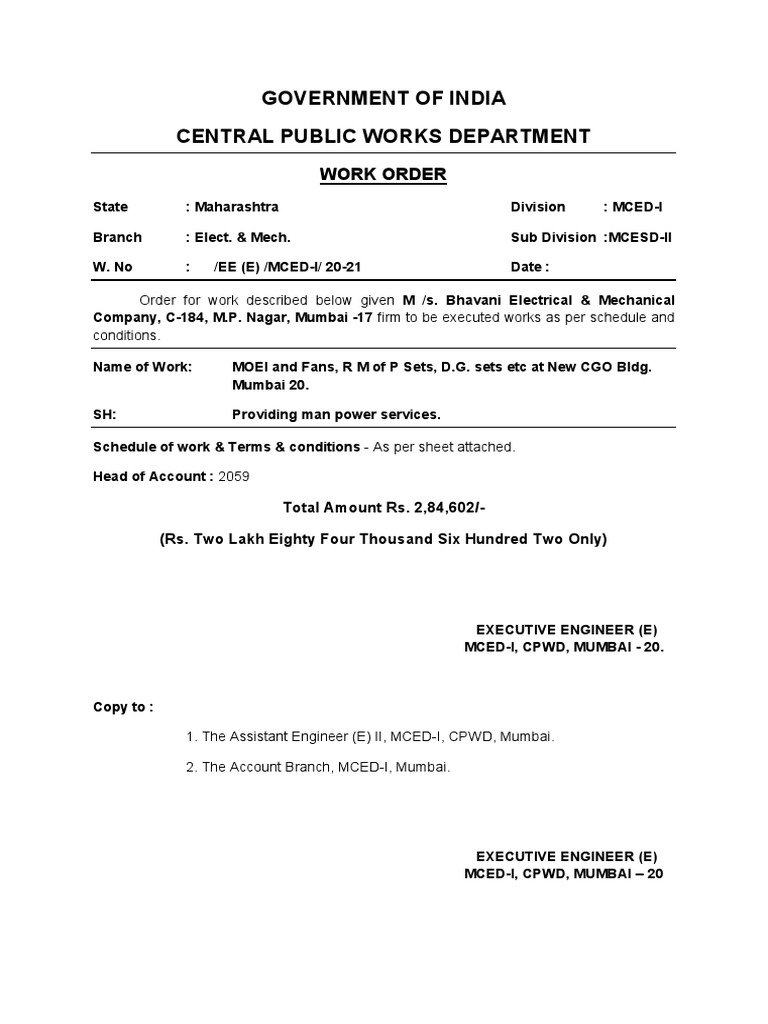 GOVERNMENT OF INDIA

CENTRAL PUBLIC WORKS DEPARTMENT

WORK ORDER

State : Maharashtra Division : MCED-I

Branch : Elect. & Mech. Sub Division :MCESD-II

W. No : /EE (E) /MCED-I/ 20-21 Date :

Order for work described below given M /s. Bhavani Electrical & Mechanical Company, C-184, M.P. Nagar, Mumbai -17 firm to be executed works as per schedule and conditions.

Name of Work: MOEI and Fans, R M of P Sets, D.G. sets etc at New CGO Bldg. Mumbai 20.

SH: Providing man power services.

Schedule of work & Terms & conditions - As per sheet attached.

Head of Account : 2059

Total Amount Rs. 2,84,602/-

(Rs. Two Lakh Eighty Four Thousand Six Hundred Two Only)

EXECUTIVE ENGINEER (E)
MCED-I, CPWD, MUMBAI - 20.

Copy to :

1. The Assistant Engineer (E) II, MCED-I, CPWD, Mumbai.

2. The Account Branch, MCED-I, Mumbai.

EXECUTIVE ENGINEER (E)
MCED-I, CPWD, MUMBAI – 20